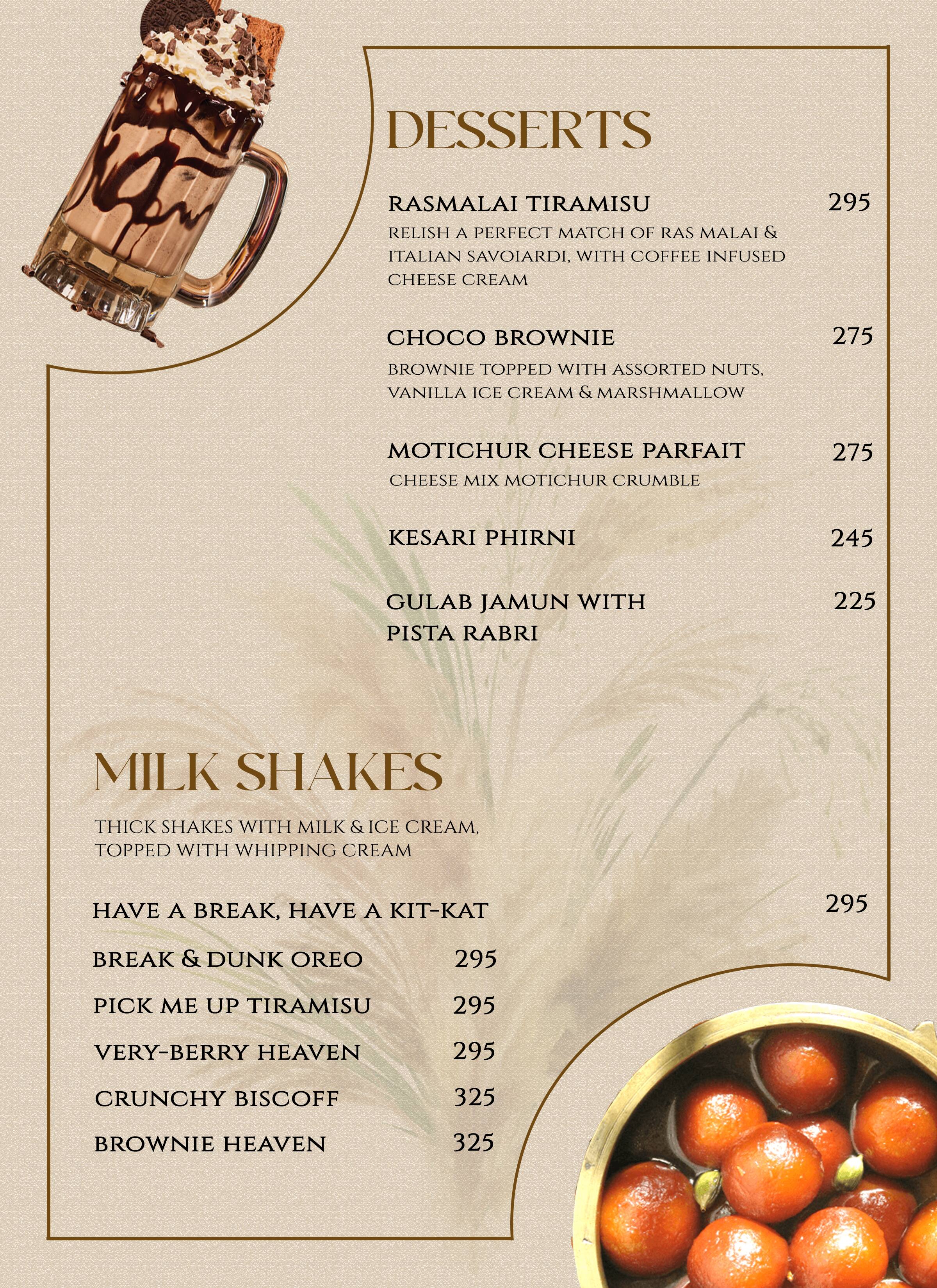 DESSERTS

RASMALAI TIRAMISU 295
RELISH A PERFECT MATCH OF RAS MALAI & ITALIAN SAVOIARDI, WITH COFFEE INFUSED CHEESE CREAM

CHOCO BROWNIE 275
BROWNIE TOPPED WITH ASSORTED NUTS, VANILLA ICE CREAM & MARSHMALLOW

MOTICHUR CHEESE PARFAIT 275
CHEESE MIX MOTICHUR CRUMBLE

KESARI PHIRNI 245

GULAB JAMUN WITH PISTA RABRI 225

MILK SHAKES

THICK SHAKES WITH MILK & ICE CREAM, TOPPED WITH WHIPPING CREAM

HAVE A BREAK, HAVE A KIT-KAT 295

BREAK & DUNK OREO 295

PICK ME UP TIRAMISU 295

VERY-BERRY HEAVEN 295

CRUNCHY BISCOFF 325

BROWNIE HEAVEN 325